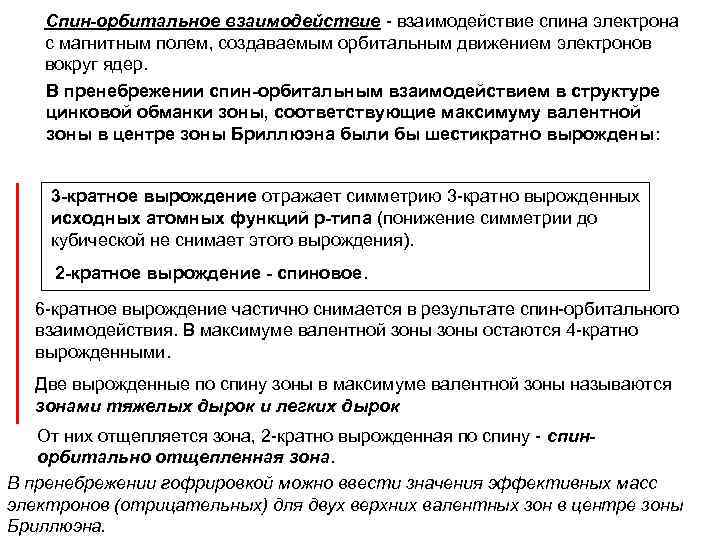 Спин-орбитальное взаимодействие - взаимодействие спина электрона с магнитным полем, создаваемым орбитальным движением электронов вокруг ядер.

В пренебрежении спин-орбитальным взаимодействием в структуре цинковой обманки зоны, соответствующие максимуму валентной зоны в центре зоны Бриллюэна были бы шестикратно вырождены:

3-кратное вырождение отражает симметрию 3-кратно вырожденных исходных атомных функций р-типа (понижение симметрии до кубической не снимает этого вырождения).

2-кратное вырождение - спиновое.

6-кратное вырождение частично снимается в результате спин-орбитального взаимодействия. В максимуме валентной зоны зоны остаются 4-кратно вырожденными.

Две вырожденные по спину зоны в максимуме валентной зоны называются зонами тяжелых дырок и легких дырок

От них отщепляется зона, 2-кратно вырожденная по спину - спин-орбитально отщепленная зона.

В пренебрежении гофрировкой можно ввести значения эффективных масс электронов (отрицательных) для двух верхних валентных зон в центре зоны Бриллюэна.